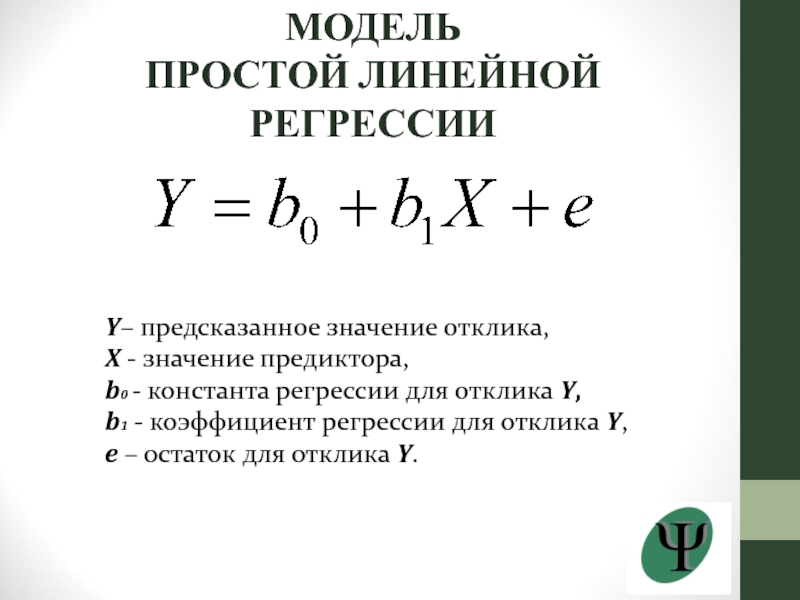 МОДЕЛЬ
ПРОСТОЙ ЛИНЕЙНОЙ
РЕГРЕССИИ

$Y = b_0 + b_1 X + e$

Y– предсказанное значение отклика,
X - значение предиктора,
$b_0$ - константа регрессии для отклика Y,
$b_1$ - коэффициент регрессии для отклика Y,
e – остаток для отклика Y.

Ψ